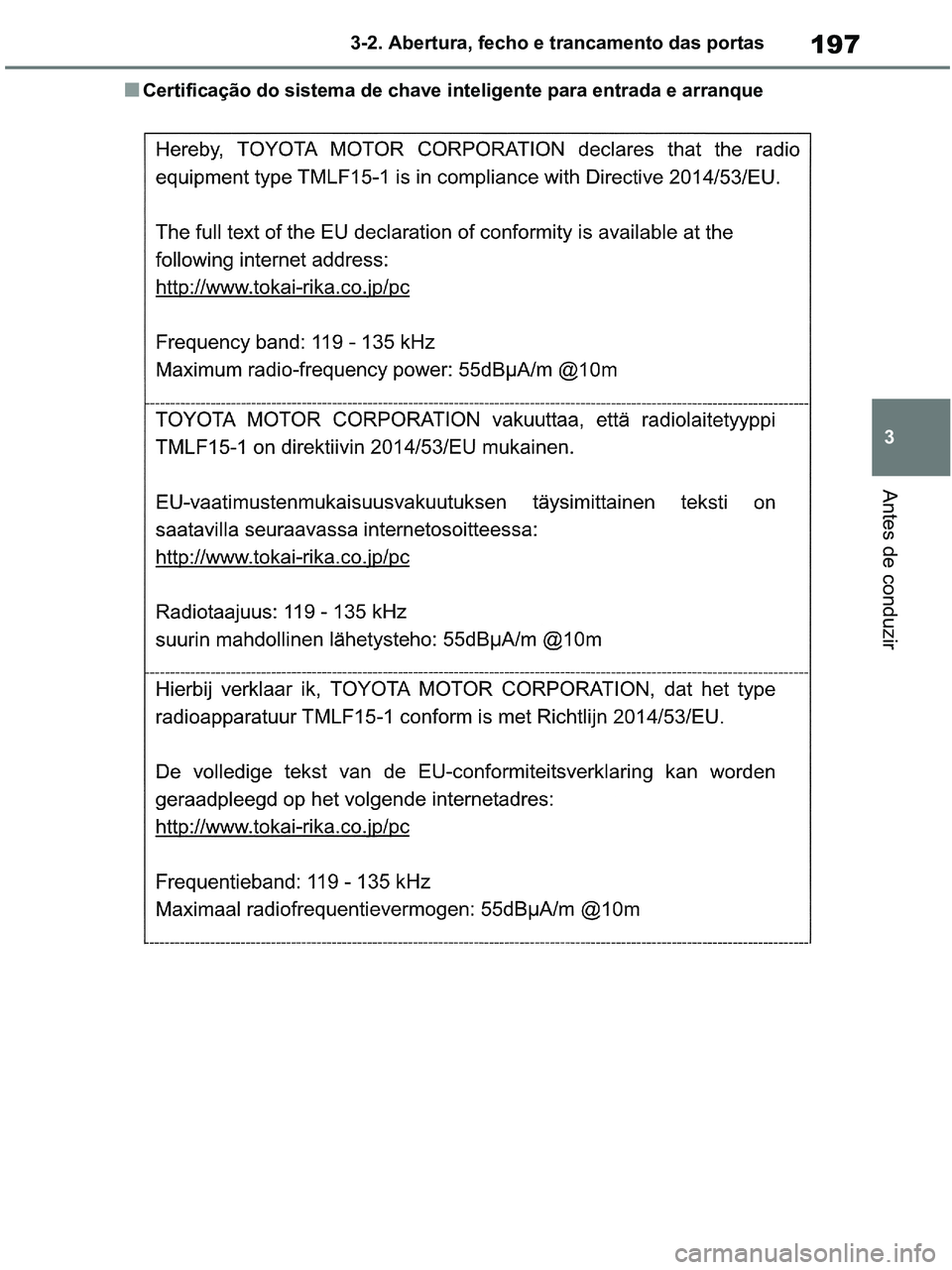 3-2. Abertura, fecho e trancamento das portas

197

■ Certificação do sistema de chave inteligente para entrada e arranque

Hereby, TOYOTA MOTOR CORPORATION declares that the radio equipment type TMLF15-1 is in compliance with Directive 2014/53/EU.

The full text of the EU declaration of conformity is available at the following internet address:
http://www.tokai-rika.co.jp/pc

Frequency band: 119 - 135 kHz
Maximum radio-frequency power: 55dBµA/m @10m

TOYOTA MOTOR CORPORATION vakuuttaa, että radiolaitetyyppi TMLF15-1 on direktiivin 2014/53/EU mukainen.

EU-vaatimustenmukaisuusvakuutuksen täysimittainen teksti on saatavilla seuraavassa internetosoitteessa:
http://www.tokai-rika.co.jp/pc

Radiotaajuus: 119 - 135 kHz
suurin mahdollinen lähetysteho: 55dBµA/m @10m

Hierbij verklaar ik, TOYOTA MOTOR CORPORATION, dat het type radioapparatuur TMLF15-1 conform is met Richtlijn 2014/53/EU.

De volledige tekst van de EU-conformiteitsverklaring kan worden geraadpleegd op het volgende internetadres:
http://www.tokai-rika.co.jp/pc

Frequentieband: 119 - 135 kHz
Maximaal radiofrequentievermogen: 55dBµA/m @10m

3

Antes de conduzir

carmanualsonline.info